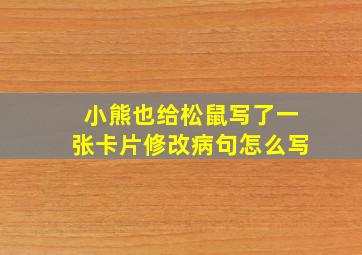 小熊也给松鼠写了一张卡片修改病句怎么写